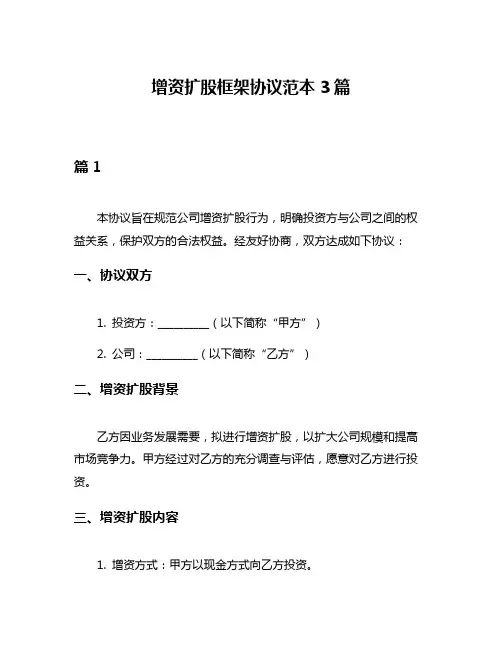 增资扩股框架协议范本 3 篇

篇 1

本协议旨在规范公司增资扩股行为，明确投资方与公司之间的权益关系，保护双方的合法权益。经友好协商，双方达成如下协议：

一、协议双方

1. 投资方：__________（以下简称“甲方”）

2. 公司：__________（以下简称“乙方”）

二、增资扩股背景

乙方因业务发展需要，拟进行增资扩股，以扩大公司规模和提高市场竞争力。甲方经过对乙方的充分调查与评估，愿意对乙方进行投资。

三、增资扩股内容

1. 增资方式：甲方以现金方式向乙方投资。